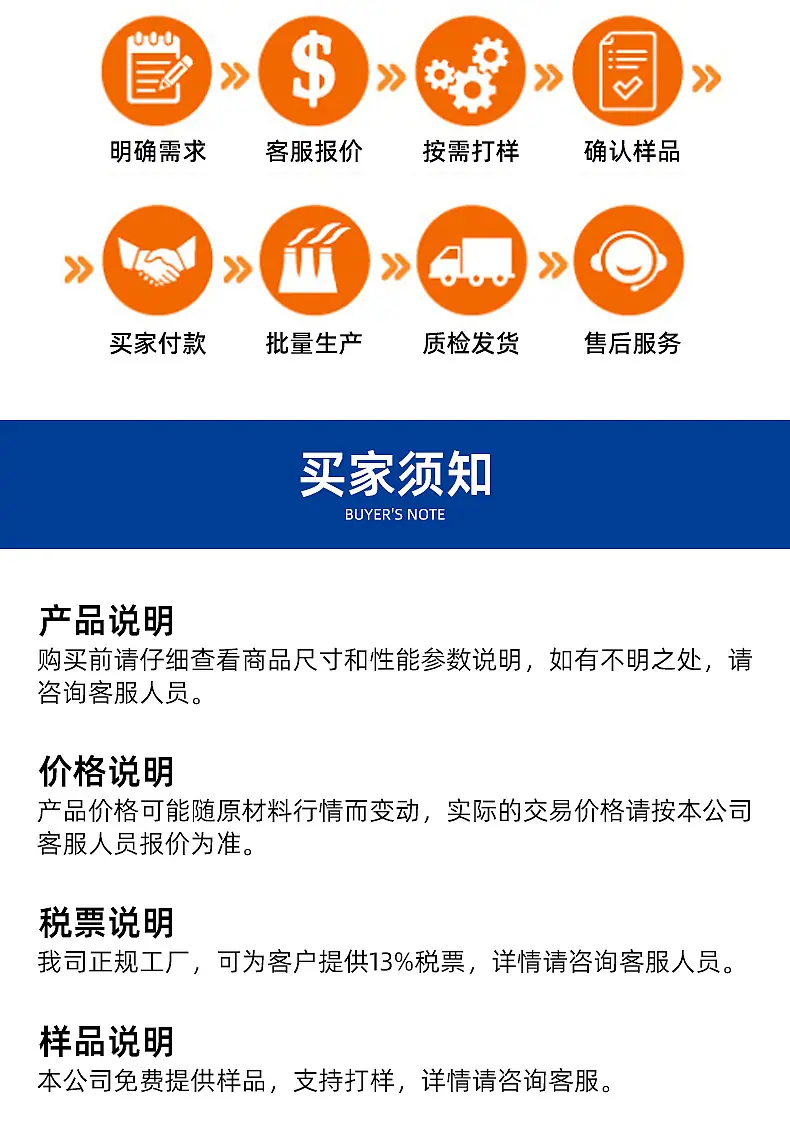 明确需求

客服报价

按需打样

确认样品

买家付款

批量生产

质检发货

售后服务

买家须知
BUYER'S NOTE

产品说明
购买前请仔细查看商品尺寸和性能参数说明，如有不明之处，请咨询客服人员。

价格说明
产品价格可能随原材料行情而变动，实际的交易价格请按本公司客服人员报价为准。

税票说明
我司正规工厂，可为客户提供13%税票，详情请咨询客服人员。

样品说明
本公司免费提供样品，支持打样，详情请咨询客服。